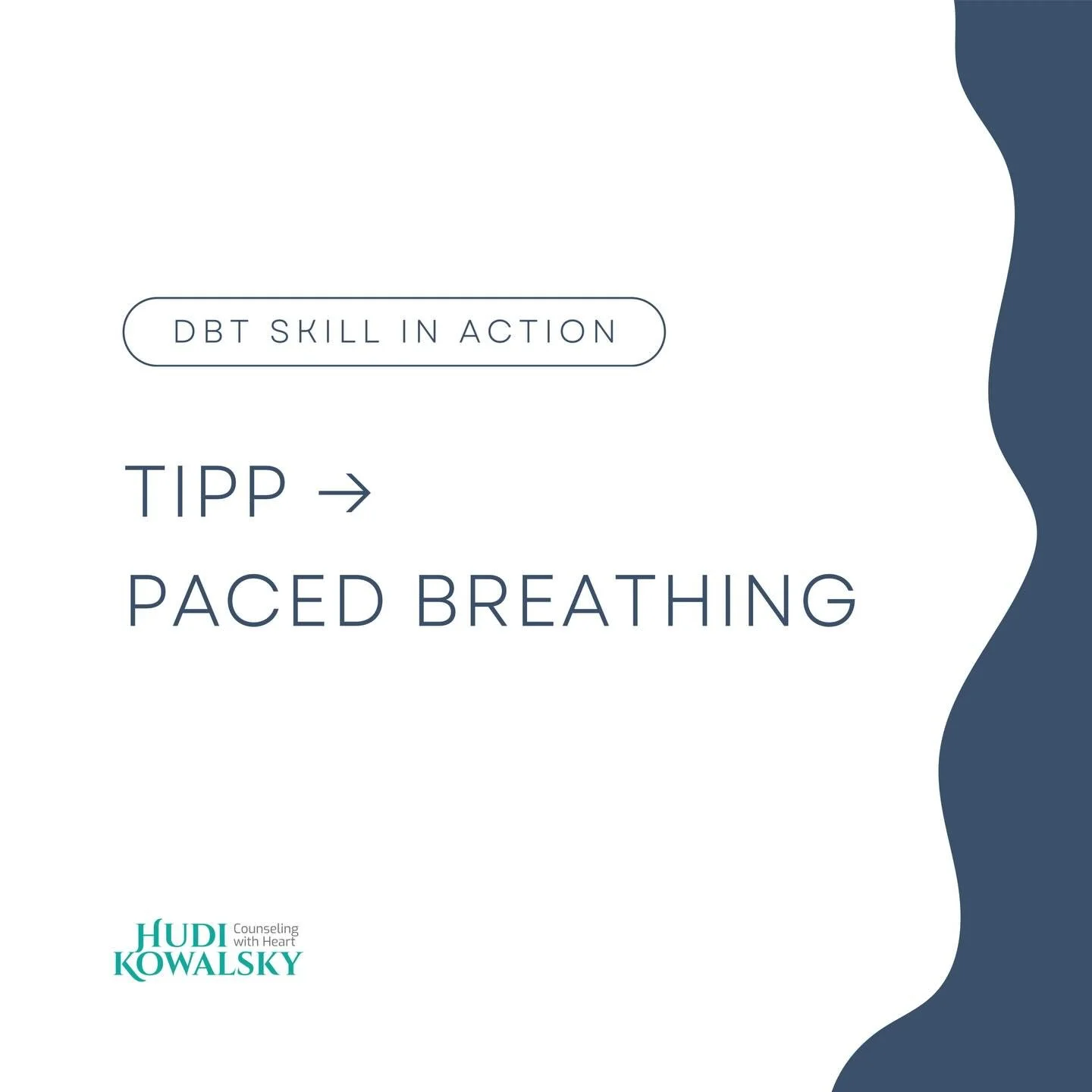 DBT SKILL IN ACTION

TIPP →
PACED BREATHING

HUDI KOWALSKY Counseling with Heart